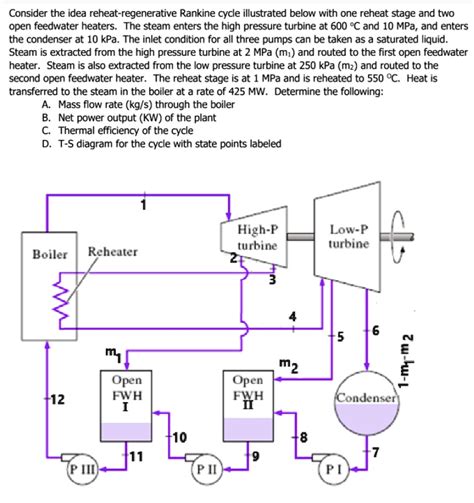 Consider the idea reheat-regenerative Rankine cycle illustrated below with one reheat stage and two open feedwater heaters. The steam enters the high pressure turbine at 600 °C and 10 MPa, and enters the condenser at 10 kPa. The inlet condition for all three pumps can be taken as a saturated liquid. Steam is extracted from the high pressure turbine at 2 MPa ($m_1$) and routed to the first open feedwater heater. Steam is also extracted from the low pressure turbine at 250 kPa ($m_2$) and routed to the second open feedwater heater. The reheat stage is at 1 MPa and is reheated to 550 °C. Heat is transferred to the steam in the boiler at a rate of 425 MW. Determine the following:

A. Mass flow rate (kg/s) through the boiler
B. Net power output (KW) of the plant
C. Thermal efficiency of the cycle
D. T-S diagram for the cycle with state points labeled

1
High-P turbine
Low-P turbine
Boiler
Reheater
2
3
4
5
6
$m_1$
$m_2$
$1-m_1-m_2$
Open FWH I
Open FWH II
Condenser
12
10
8
11
9
7
P III
P II
P I